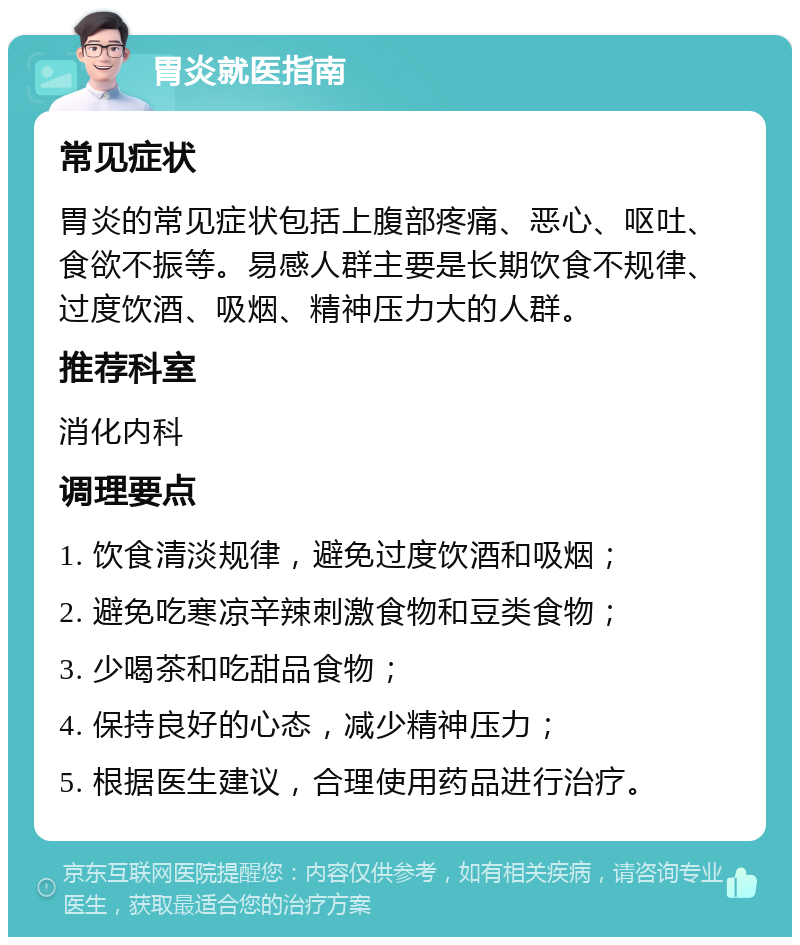 胃炎就医指南

常见症状

胃炎的常见症状包括上腹部疼痛、恶心、呕吐、食欲不振等。易感人群主要是长期饮食不规律、过度饮酒、吸烟、精神压力大的人群。

推荐科室

消化内科

调理要点

1. 饮食清淡规律，避免过度饮酒和吸烟；

2. 避免吃寒凉辛辣刺激食物和豆类食物；

3. 少喝茶和吃甜品食物；

4. 保持良好的心态，减少精神压力；

5. 根据医生建议，合理使用药品进行治疗。

京东互联网医院提醒您：内容仅供参考，如有相关疾病，请咨询专业医生，获取最适合您的治疗方案